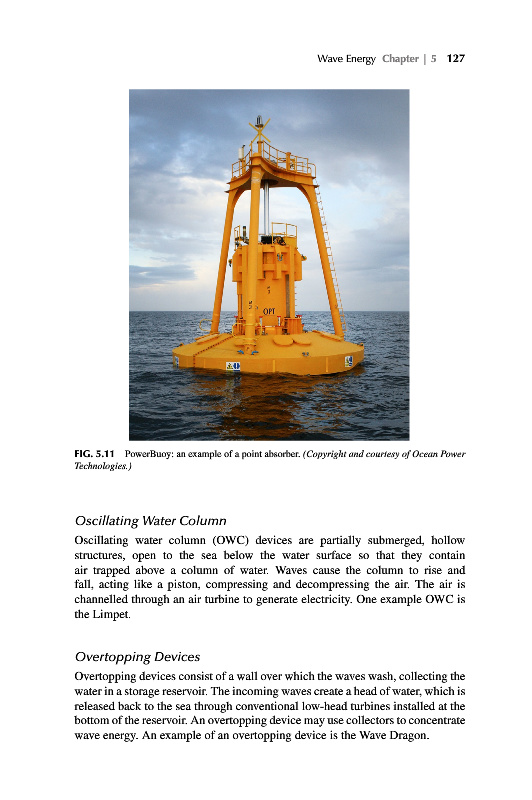 Wave Energy Chapter | 5 127

OPT

FIG. 5.11 PowerBuoy: an example of a point absorber. (Copyright and courtesy of Ocean Power Technologies.)

Oscillating Water Column

Oscillating water column (OWC) devices are partially submerged, hollow structures, open to the sea below the water surface so that they contain air trapped above a column of water. Waves cause the column to rise and fall, acting like a piston, compressing and decompressing the air. The air is channelled through an air turbine to generate electricity. One example OWC is the Limpet.

Overtopping Devices

Overtopping devices consist of a wall over which the waves wash, collecting the water in a storage reservoir. The incoming waves create a head of water, which is released back to the sea through conventional low-head turbines installed at the bottom of the reservoir. An overtopping device may use collectors to concentrate wave energy. An example of an overtopping device is the Wave Dragon.